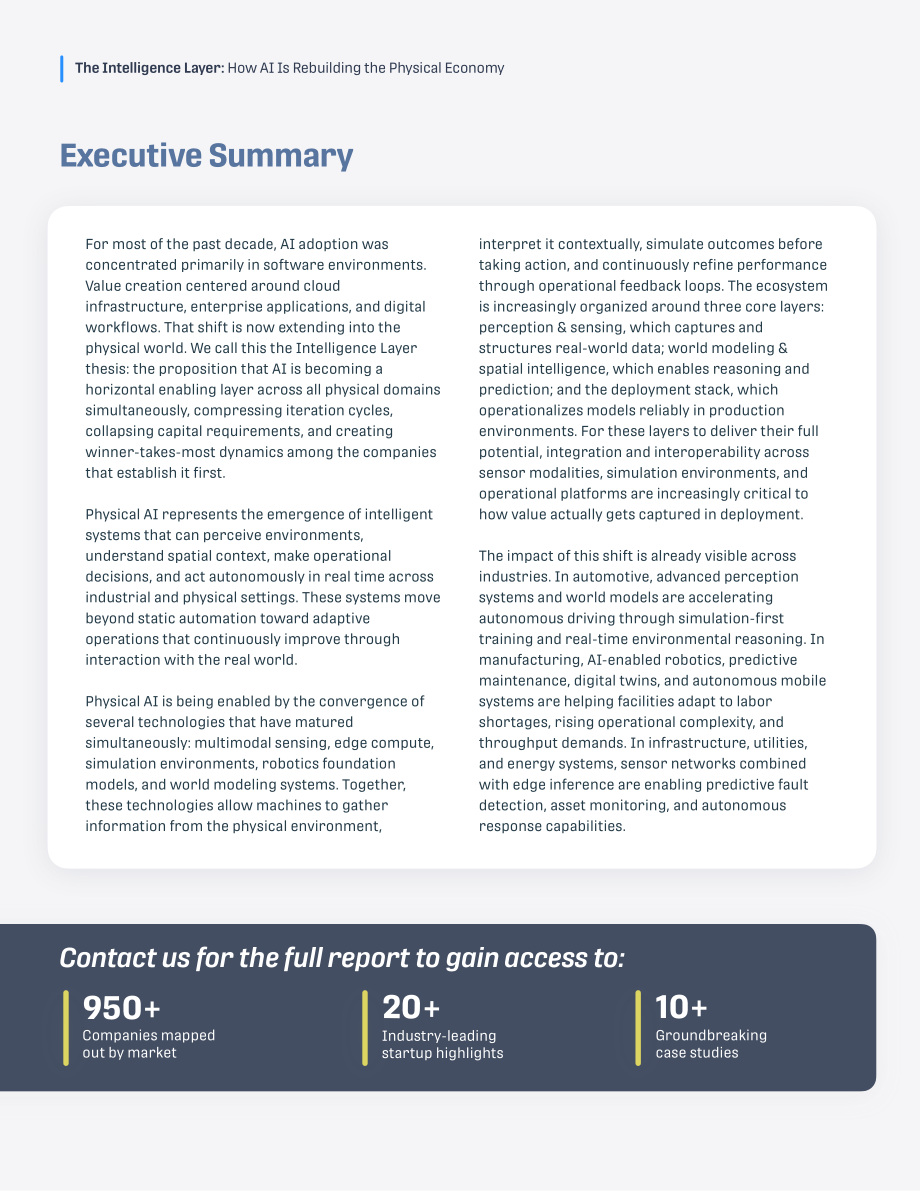 The Intelligence Layer: How AI Is Rebuilding the Physical Economy

Executive Summary

For most of the past decade, AI adoption was concentrated primarily in software environments. Value creation centered around cloud infrastructure, enterprise applications, and digital workflows. That shift is now extending into the physical world. We call this the Intelligence Layer thesis: the proposition that AI is becoming a horizontal enabling layer across all physical domains simultaneously, compressing iteration cycles, collapsing capital requirements, and creating winner-takes-most dynamics among the companies that establish it first.

Physical AI represents the emergence of intelligent systems that can perceive environments, understand spatial context, make operational decisions, and act autonomously in real time across industrial and physical settings. These systems move beyond static automation toward adaptive operations that continuously improve through interaction with the real world.

Physical AI is being enabled by the convergence of several technologies that have matured simultaneously: multimodal sensing, edge compute, simulation environments, robotics foundation models, and world modeling systems. Together, these technologies allow machines to gather information from the physical environment, interpret it contextually, simulate outcomes before taking action, and continuously refine performance through operational feedback loops. The ecosystem is increasingly organized around three core layers: perception & sensing, which captures and structures real-world data; world modeling & spatial intelligence, which enables reasoning and prediction; and the deployment stack, which operationalizes models reliably in production environments. For these layers to deliver their full potential, integration and interoperability across sensor modalities, simulation environments, and operational platforms are increasingly critical to how value actually gets captured in deployment.

The impact of this shift is already visible across industries. In automotive, advanced perception systems and world models are accelerating autonomous driving through simulation-first training and real-time environmental reasoning. In manufacturing, AI-enabled robotics, predictive maintenance, digital twins, and autonomous mobile systems are helping facilities adapt to labor shortages, rising operational complexity, and throughput demands. In infrastructure, utilities, and energy systems, sensor networks combined with edge inference are enabling predictive fault detection, asset monitoring, and autonomous response capabilities.

Contact us for the full report to gain access to:

950+
Companies mapped out by market

20+
Industry-leading startup highlights

10+
Groundbreaking case studies